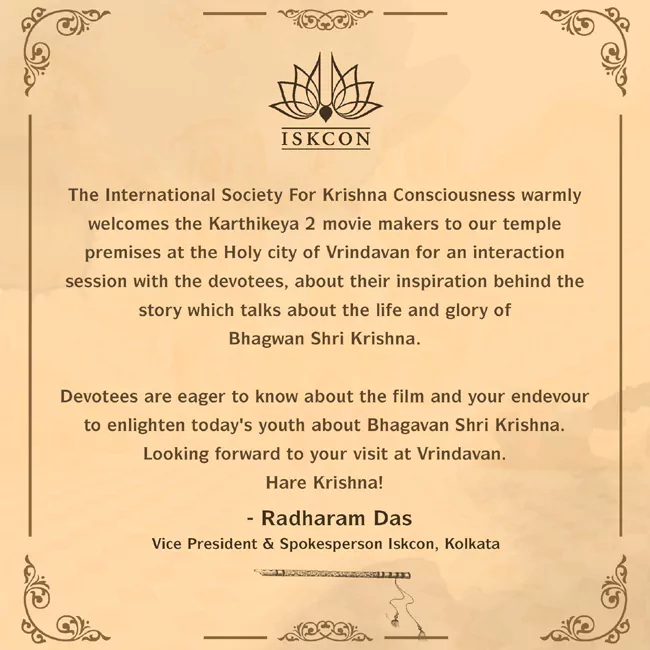 ISKCON

The International Society For Krishna Consciousness warmly welcomes the Karthikeya 2 movie makers to our temple premises at the Holy city of Vrindavan for an interaction session with the devotees, about their inspiration behind the story which talks about the life and glory of Bhagwan Shri Krishna.

Devotees are eager to know about the film and your endevour to enlighten today's youth about Bhagavan Shri Krishna. Looking forward to your visit at Vrindavan. Hare Krishna!

- Radharam Das
Vice President & Spokesperson Iskcon, Kolkata